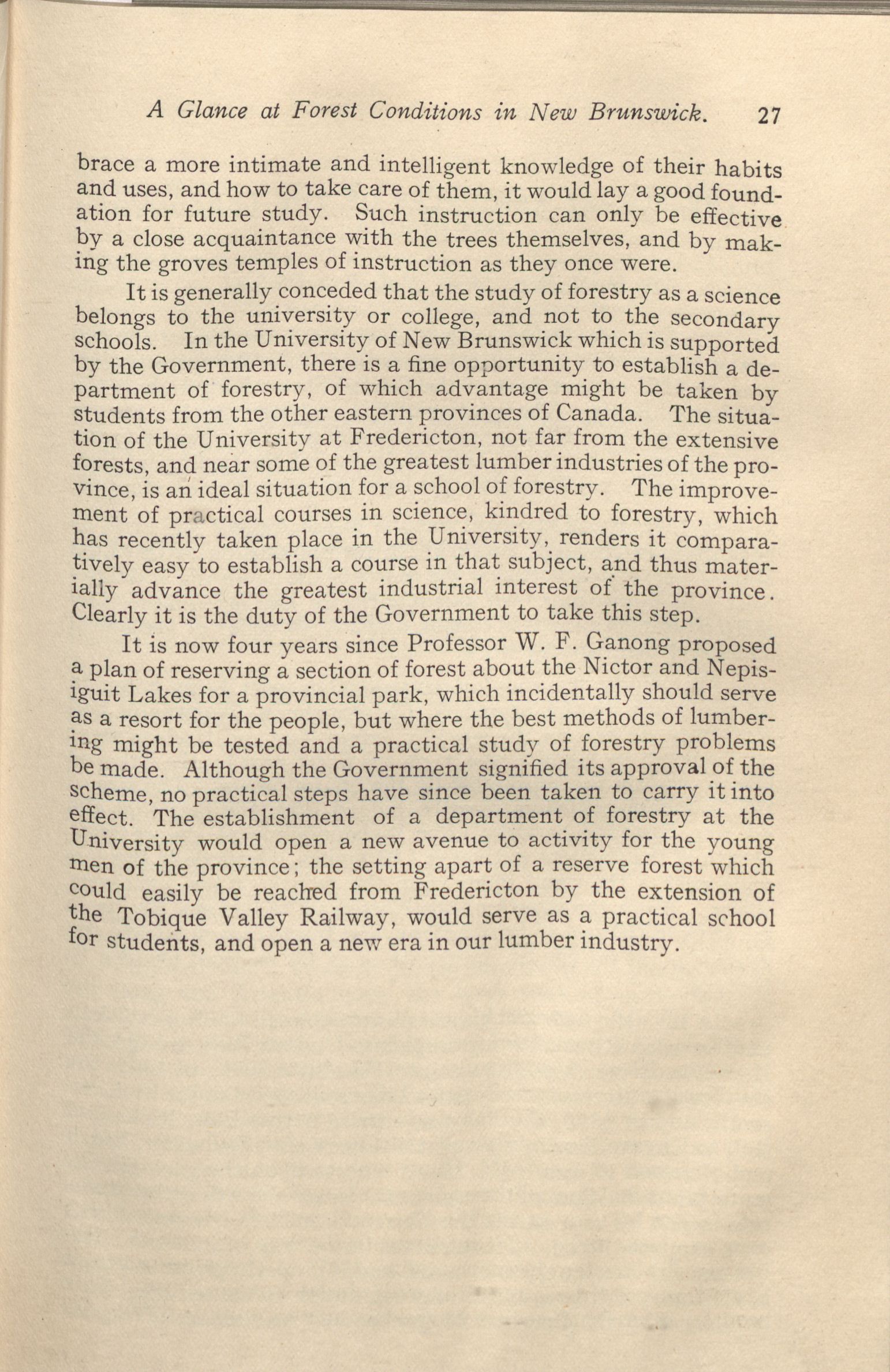 A Glance at Forest Conditions in New Brunswick. 27

brace a more intimate and intelligent knowledge of their habits and uses, and how to take care of them, it would lay a good foundation for future study. Such instruction can only be effective by a close acquaintance with the trees themselves, and by making the groves temples of instruction as they once were.

It is generally conceded that the study of forestry as a science belongs to the university or college, and not to the secondary schools. In the University of New Brunswick which is supported by the Government, there is a fine opportunity to establish a department of forestry, of which advantage might be taken by students from the other eastern provinces of Canada. The situation of the University at Fredericton, not far from the extensive forests, and near some of the greatest lumber industries of the province, is an ideal situation for a school of forestry. The improvement of practical courses in science, kindred to forestry, which has recently taken place in the University, renders it comparatively easy to establish a course in that subject, and thus materially advance the greatest industrial interest of the province. Clearly it is the duty of the Government to take this step.

It is now four years since Professor W. F. Ganong proposed a plan of reserving a section of forest about the Nictor and Nepisiguit Lakes for a provincial park, which incidentally should serve as a resort for the people, but where the best methods of lumbering might be tested and a practical study of forestry problems be made. Although the Government signified its approval of the scheme, no practical steps have since been taken to carry it into effect. The establishment of a department of forestry at the University would open a new avenue to activity for the young men of the province; the setting apart of a reserve forest which could easily be reached from Fredericton by the extension of the Tobique Valley Railway, would serve as a practical school for students, and open a new era in our lumber industry.